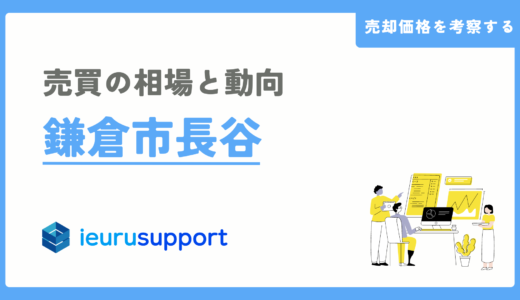 売却価格を考察する

売買の相場と動向

鎌倉市長谷

ieurusupport